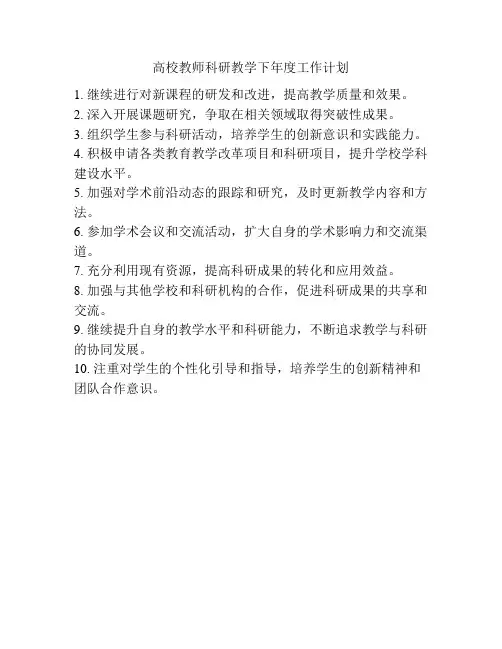 高校教师科研教学下年度工作计划

1. 继续进行对新课程的研发和改进，提高教学质量和效果。
2. 深入开展课题研究，争取在相关领域取得突破性成果。
3. 组织学生参与科研活动，培养学生的创新意识和实践能力。
4. 积极申请各类教育教学改革项目和科研项目，提升学校学科建设水平。
5. 加强对学术前沿动态的跟踪和研究，及时更新教学内容和方法。
6. 参加学术会议和交流活动，扩大自身的学术影响力和交流渠道。
7. 充分利用现有资源，提高科研成果的转化和应用效益。
8. 加强与其他学校和科研机构的合作，促进科研成果的共享和交流。
9. 继续提升自身的教学水平和科研能力，不断追求教学与科研的协同发展。
10. 注重对学生的个性化引导和指导，培养学生的创新精神和团队合作意识。